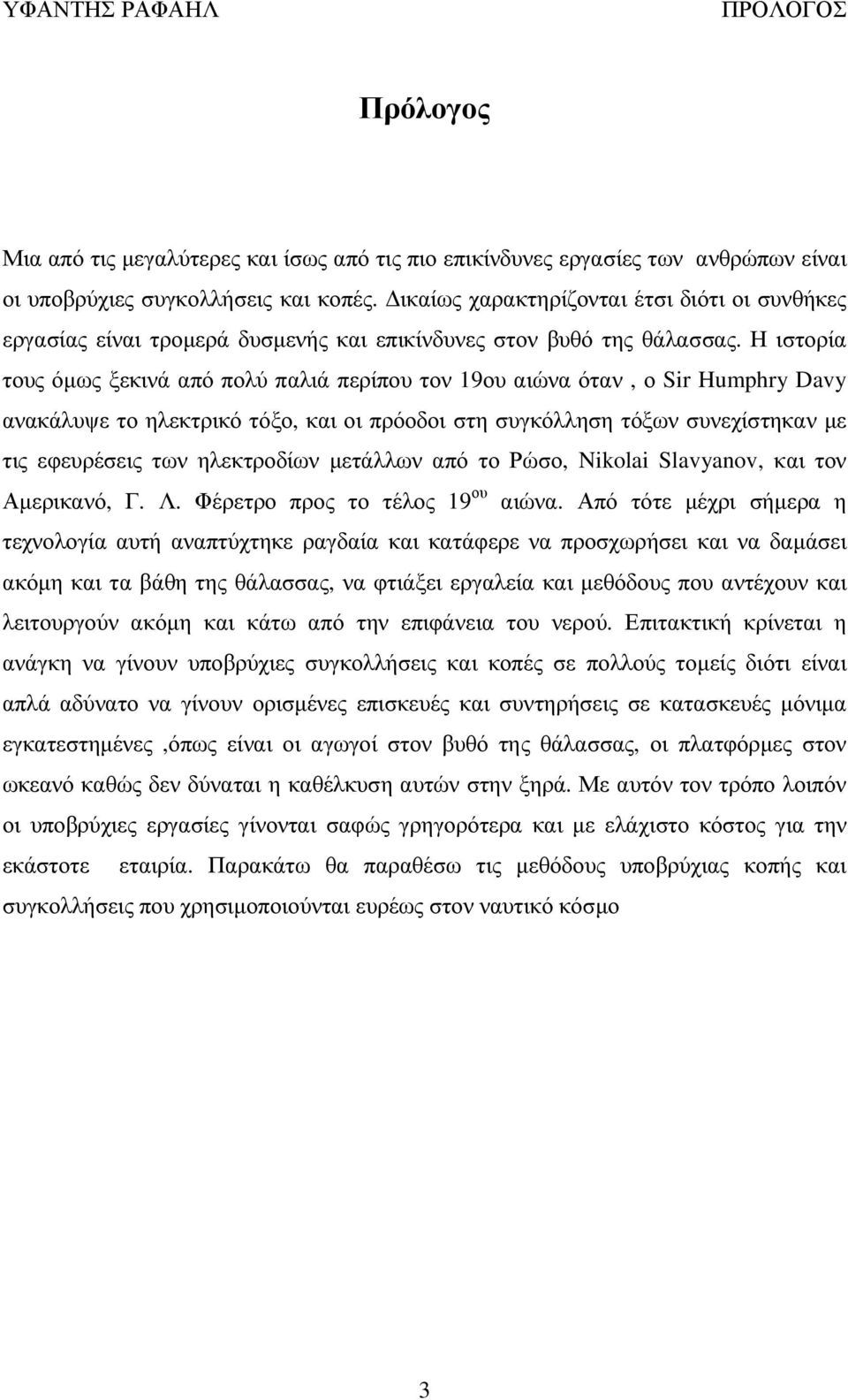 ΥΦΑΝΤΗΣ ΡΑΦΑΗΛ ΠΡΟΛΟΓΟΣ

Πρόλογος

Μια από τις μεγαλύτερες και ίσως από τις πιο επικίνδυνες εργασίες των ανθρώπων είναι οι υποβρύχιες συγκολλήσεις και κοπές. Δικαίως χαρακτηρίζονται έτσι διότι οι συνθήκες εργασίας είναι τρομερά δυσμενής και επικίνδυνες στον βυθό της θάλασσας. Η ιστορία τους όμως ξεκινά από πολύ παλιά περίπου τον 19ου αιώνα όταν , ο Sir Humphry Davy ανακάλυψε το ηλεκτρικό τόξο, και οι πρόοδοι στη συγκόλληση τόξων συνεχίστηκαν με τις εφευρέσεις των ηλεκτροδίων μετάλλων από το Ρώσο, Nikolai Slavyanov, και τον Αμερικανό, Γ. Λ. Φέρετρο προς το τέλος 19$^{ου}$ αιώνα. Από τότε μέχρι σήμερα η τεχνολογία αυτή αναπτύχτηκε ραγδαία και κατάφερε να προσχωρήσει και να δαμάσει ακόμη και τα βάθη της θάλασσας, να φτιάξει εργαλεία και μεθόδους που αντέχουν και λειτουργούν ακόμη και κάτω από την επιφάνεια του νερού. Επιτακτική κρίνεται η ανάγκη να γίνουν υποβρύχιες συγκολλήσεις και κοπές σε πολλούς τομείς διότι είναι απλά αδύνατο να γίνουν ορισμένες επισκευές και συντηρήσεις σε κατασκευές μόνιμα εγκατεστημένες ,όπως είναι οι αγωγοί στον βυθό της θάλασσας, οι πλατφόρμες στον ωκεανό καθώς δεν δύναται η καθέλκυση αυτών στην ξηρά. Με αυτόν τον τρόπο λοιπόν οι υποβρύχιες εργασίες γίνονται σαφώς γρηγορότερα και με ελάχιστο κόστος για την εκάστοτε εταιρία. Παρακάτω θα παραθέσω τις μεθόδους υποβρύχιας κοπής και συγκολλήσεις που χρησιμοποιούνται ευρέως στον ναυτικό κόσμο

3